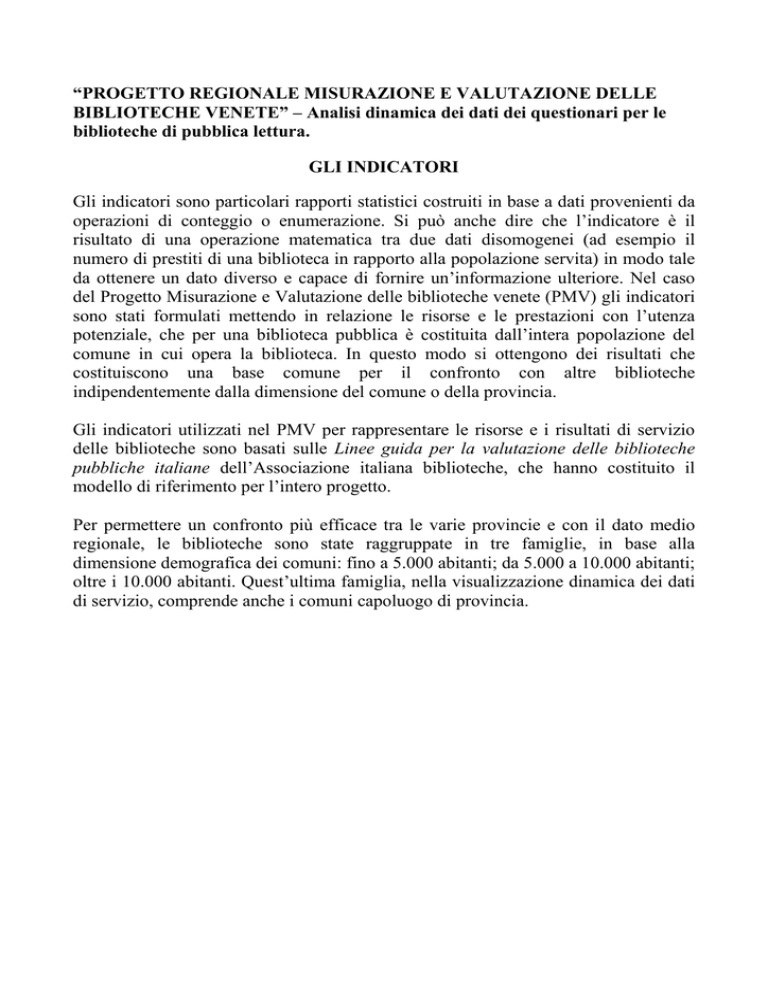 “PROGETTO REGIONALE MISURAZIONE E VALUTAZIONE DELLE BIBLIOTECHE VENETE” – Analisi dinamica dei dati dei questionari per le biblioteche di pubblica lettura.

GLI INDICATORI

Gli indicatori sono particolari rapporti statistici costruiti in base a dati provenienti da operazioni di conteggio o enumerazione. Si può anche dire che l’indicatore è il risultato di una operazione matematica tra due dati disomogenei (ad esempio il numero di prestiti di una biblioteca in rapporto alla popolazione servita) in modo tale da ottenere un dato diverso e capace di fornire un’informazione ulteriore. Nel caso del Progetto Misurazione e Valutazione delle biblioteche venete (PMV) gli indicatori sono stati formulati mettendo in relazione le risorse e le prestazioni con l’utenza potenziale, che per una biblioteca pubblica è costituita dall’intera popolazione del comune in cui opera la biblioteca. In questo modo si ottengono dei risultati che costituiscono una base comune per il confronto con altre biblioteche indipendentemente dalla dimensione del comune o della provincia.

Gli indicatori utilizzati nel PMV per rappresentare le risorse e i risultati di servizio delle biblioteche sono basati sulle Linee guida per la valutazione delle biblioteche pubbliche italiane dell’Associazione italiana biblioteche, che hanno costituito il modello di riferimento per l’intero progetto.

Per permettere un confronto più efficace tra le varie provincie e con il dato medio regionale, le biblioteche sono state raggruppate in tre famiglie, in base alla dimensione demografica dei comuni: fino a 5.000 abitanti; da 5.000 a 10.000 abitanti; oltre i 10.000 abitanti. Quest’ultima famiglia, nella visualizzazione dinamica dei dati di servizio, comprende anche i comuni capoluogo di provincia.